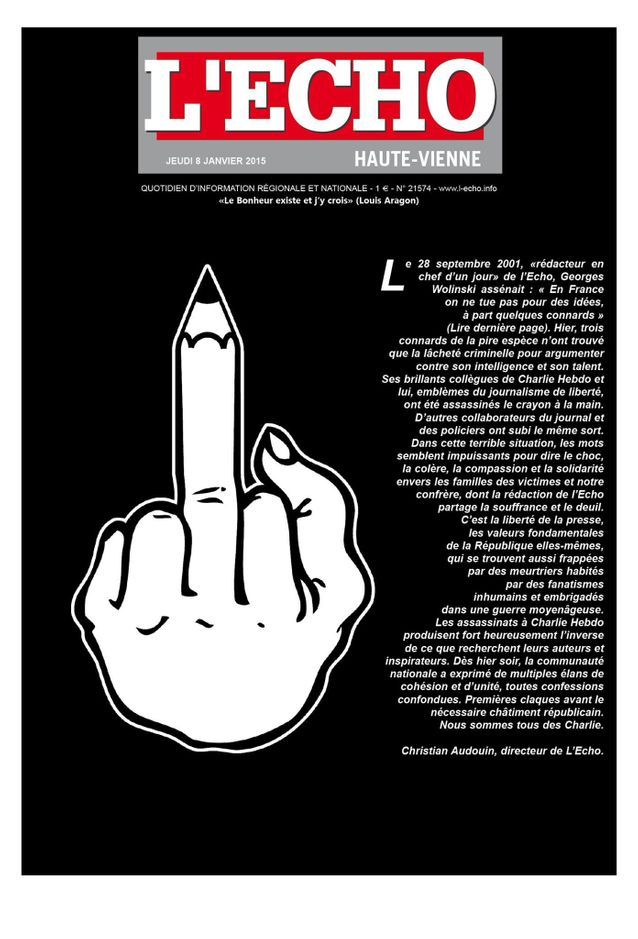 L'ECHO

JEUDI 8 JANVIER 2015

HAUTE-VIENNE

QUOTIDIEN D'INFORMATION RÉGIONALE ET NATIONALE - 1 € - N° 21574 - www.l-echo.info

«Le Bonheur existe et j'y crois» (Louis Aragon)

Le 28 septembre 2001, «rédacteur en chef d'un jour» de l'Echo, Georges Wolinski assénait : « En France on ne tue pas pour des idées, à part quelques connards » (Lire dernière page). Hier, trois connards de la pire espèce n'ont trouvé que la lâcheté criminelle pour argumenter contre son intelligence et son talent. Ses brillants collègues de Charlie Hebdo et lui, emblèmes du journalisme de liberté, ont été assassinés le crayon à la main. D'autres collaborateurs du journal et des policiers ont subi le même sort. Dans cette terrible situation, les mots semblent impuissants pour dire le choc, la colère, la compassion et la solidarité envers les familles des victimes et notre confrère, dont la rédaction de l'Echo partage la souffrance et le deuil. C'est la liberté de la presse, les valeurs fondamentales de la République elles-mêmes, qui se trouvent aussi frappées par des meurtriers habités par des fanatismes inhumains et embrigadés dans une guerre moyenâgeuse. Les assassinats à Charlie Hebdo produisent fort heureusement l'inverse de ce que recherchent leurs auteurs et inspirateurs. Dès hier soir, la communauté nationale a exprimé de multiples élans de cohésion et d'unité, toutes confessions confondues. Premières claques avant le nécessaire châtiment républicain. Nous sommes tous des Charlie.

Christian Audouin, directeur de L'Echo.